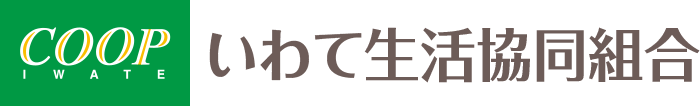 COOP
IWATE
いわて生活協同組合